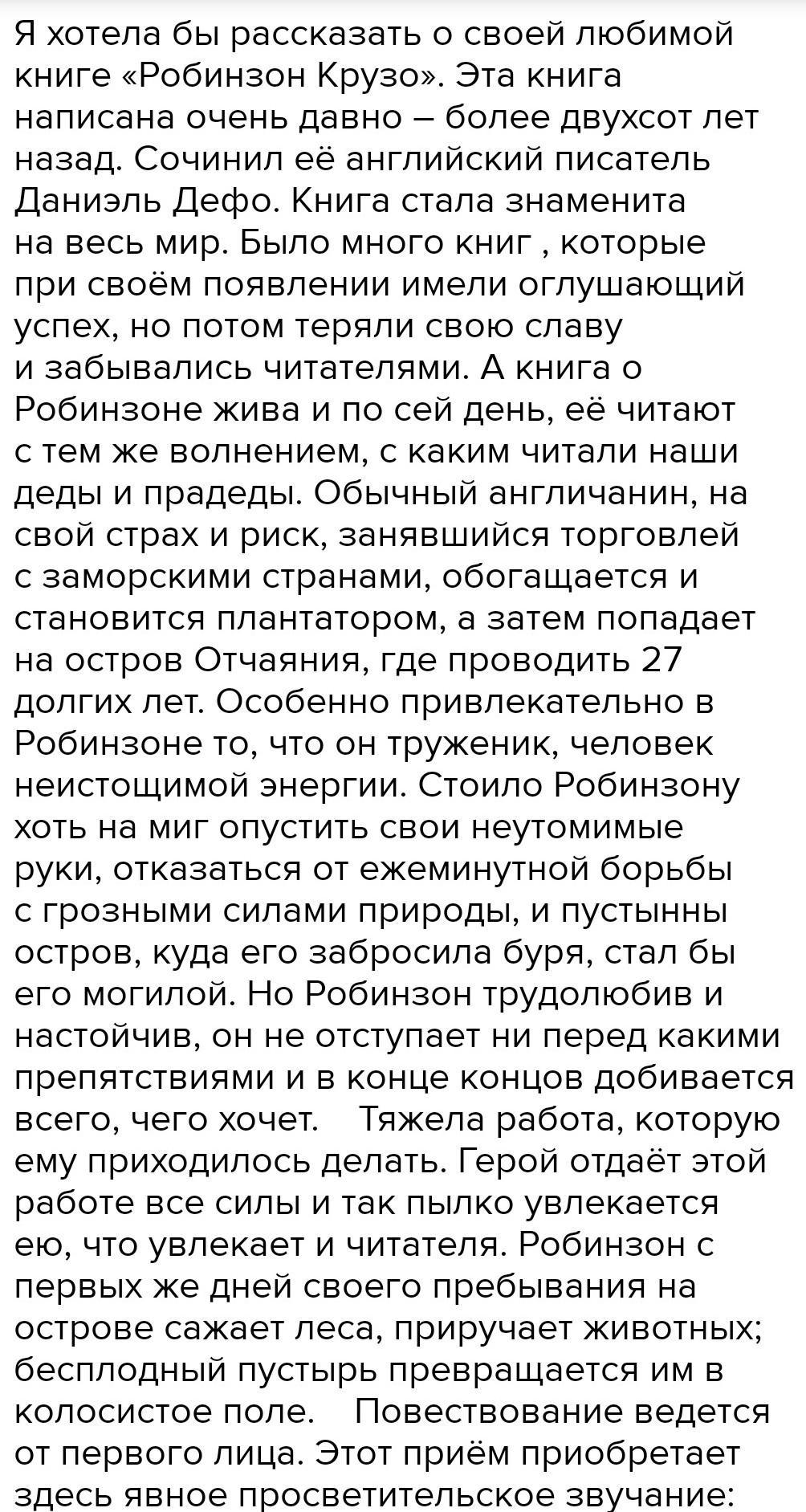 Я хотела бы рассказать о своей любимой книге «Робинзон Крузо». Эта книга написана очень давно – более двухсот лет назад. Сочинил её английский писатель Даниэль Дефо. Книга стала знаменита на весь мир. Было много книг , которые при своём появлении имели оглушающий успех, но потом теряли свою славу и забывались читателями. А книга о Робинзоне жива и по сей день, её читают с тем же волнением, с каким читали наши деды и прадеды. Обычный англичанин, на свой страх и риск, занявшийся торговлей с заморскими странами, обогащается и становится плантатором, а затем попадает на остров Отчаяния, где проводить 27 долгих лет. Особенно привлекательно в Робинзоне то, что он труженик, человек неистощимой энергии. Стоило Робинзону хоть на миг опустить свои неутомимые руки, отказаться от ежеминутной борьбы с грозными силами природы, и пустынны остров, куда его забросила буря, стал бы его могилой. Но Робинзон трудолюбив и настойчив, он не отступает ни перед какими препятствиями и в конце концов добивается всего, чего хочет. Тяжела работа, которую ему приходилось делать. Герой отдаёт этой работе все силы и так пылко увлекается ею, что увлекает и читателя. Робинзон с первых же дней своего пребывания на острове сажает леса, приручает животных; бесплодный пустырь превращается им в колосистое поле. Повествование ведется от первого лица. Этот приём приобретает здесь явное просветительское звучание: